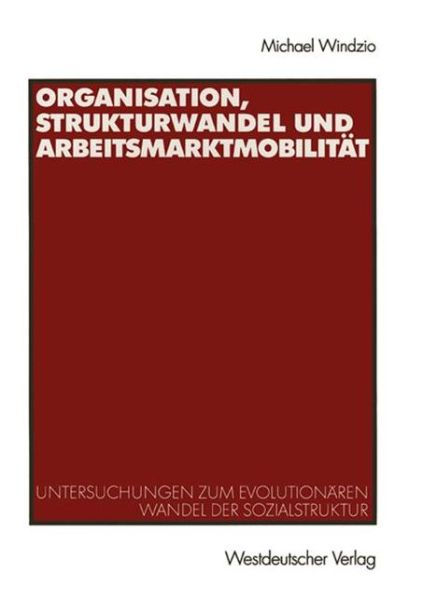 Michael Windzio

ORGANISATION, STRUKTURWANDEL UND ARBEITSMARKTMOBILITÄT

UNTERSUCHUNGEN ZUM EVOLUTIONÄREN WANDEL DER SOZIALSTRUKTUR

Westdeutscher Verlag